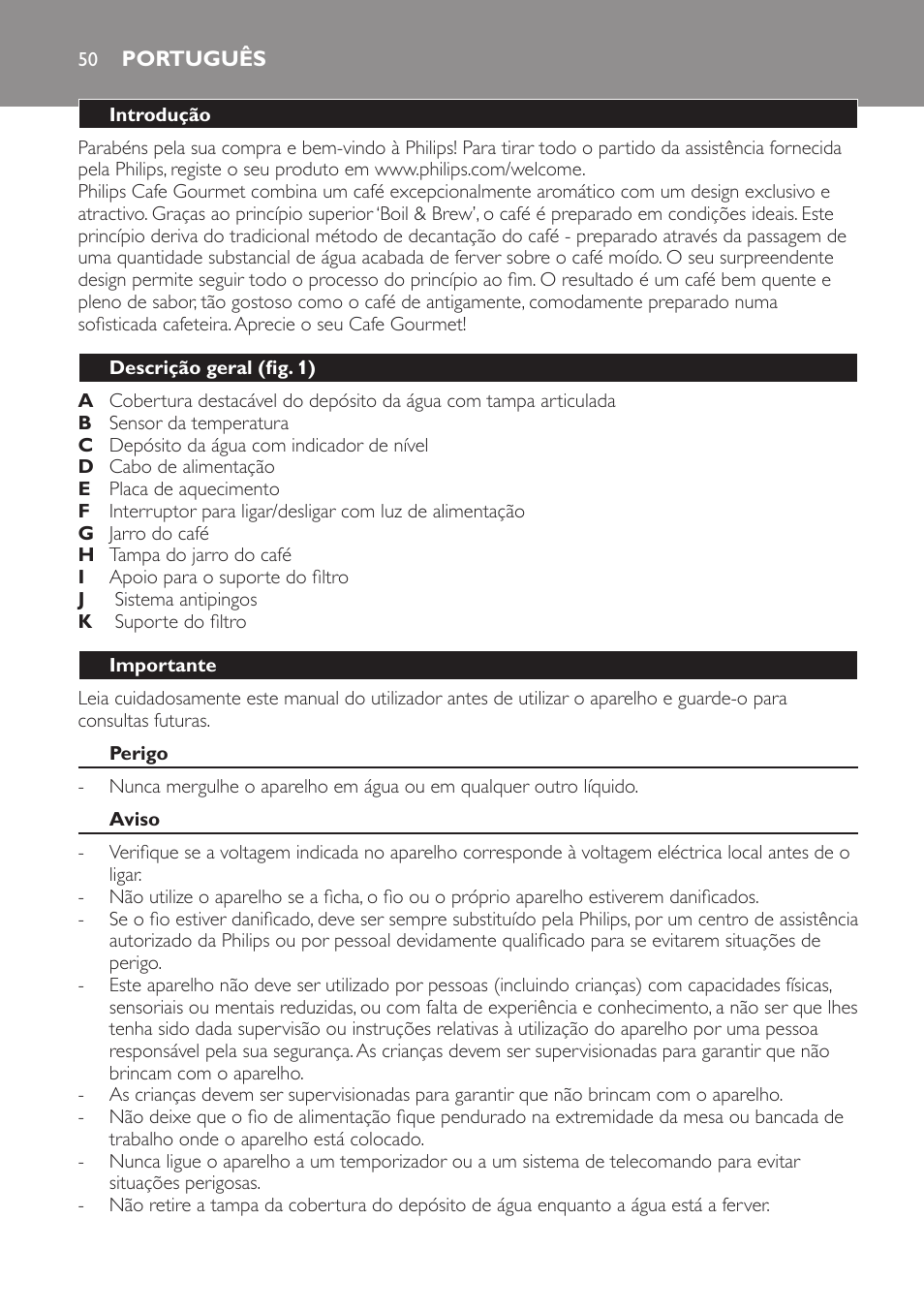 50 PORTUGUÊS

Introdução

Parabéns pela sua compra e bem-vindo à Philips! Para tirar todo o partido da assistência fornecida pela Philips, registe o seu produto em www.philips.com/welcome.
Philips Cafe Gourmet combina um café excepcionalmente aromático com um design exclusivo e atractivo. Graças ao princípio superior 'Boil & Brew', o café é preparado em condições ideais. Este princípio deriva do tradicional método de decantação do café - preparado através da passagem de uma quantidade substancial de água acabada de ferver sobre o café moído. O seu surpreendente design permite seguir todo o processo do princípio ao fim. O resultado é um café bem quente e pleno de sabor, tão gostoso como o café de antigamente, comodamente preparado numa sofisticada cafeteira. Aprecie o seu Cafe Gourmet!

Descrição geral (fig. 1)

A Cobertura destacável do depósito da água com tampa articulada
B Sensor da temperatura
C Depósito da água com indicador de nível
D Cabo de alimentação
E Placa de aquecimento
F Interruptor para ligar/desligar com luz de alimentação
G Jarro do café
H Tampa do jarro do café
I Apoio para o suporte do filtro
J Sistema antipingos
K Suporte do filtro

Importante

Leia cuidadosamente este manual do utilizador antes de utilizar o aparelho e guarde-o para consultas futuras.

Perigo

- Nunca mergulhe o aparelho em água ou em qualquer outro líquido.

Aviso

- Verifique se a voltagem indicada no aparelho corresponde à voltagem eléctrica local antes de o ligar.
- Não utilize o aparelho se a ficha, o fio ou o próprio aparelho estiverem danificados.
- Se o fio estiver danificado, deve ser sempre substituído pela Philips, por um centro de assistência autorizado da Philips ou por pessoal devidamente qualificado para se evitarem situações de perigo.
- Este aparelho não deve ser utilizado por pessoas (incluindo crianças) com capacidades físicas, sensoriais ou mentais reduzidas, ou com falta de experiência e conhecimento, a não ser que lhes tenha sido dada supervisão ou instruções relativas à utilização do aparelho por uma pessoa responsável pela sua segurança. As crianças devem ser supervisionadas para garantir que não brincam com o aparelho.
- As crianças devem ser supervisionadas para garantir que não brincam com o aparelho.
- Não deixe que o fio de alimentação fique pendurado na extremidade da mesa ou bancada de trabalho onde o aparelho está colocado.
- Nunca ligue o aparelho a um temporizador ou a um sistema de telecomando para evitar situações perigosas.
- Não retire a tampa da cobertura do depósito de água enquanto a água está a ferver.